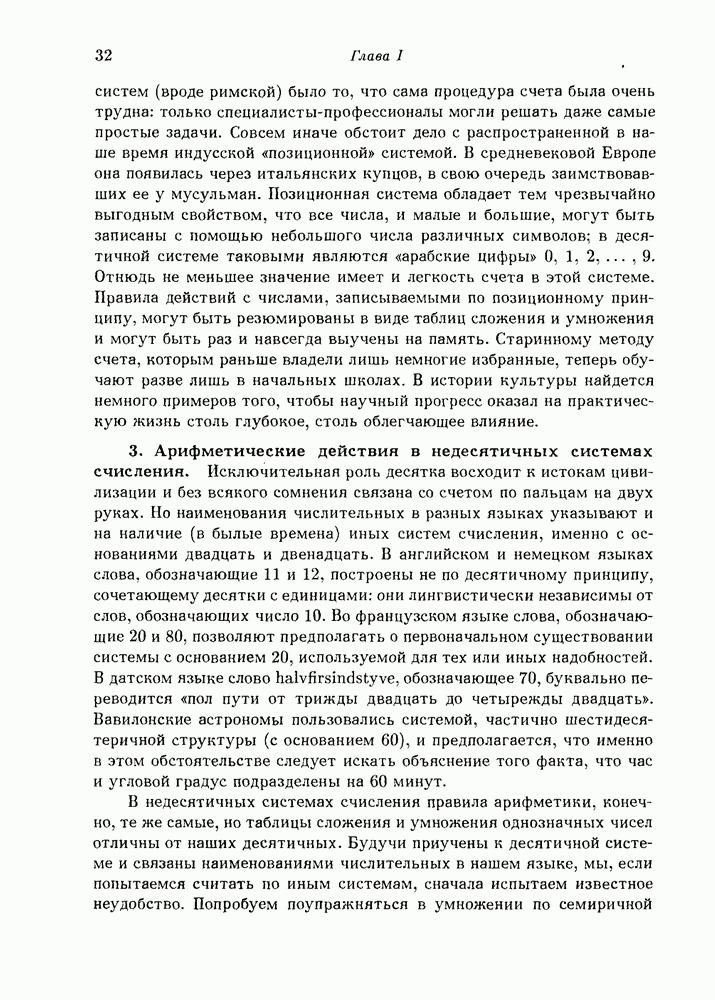 32 Глава I

систем (вроде римской) было то, что сама процедура счета была очень трудна: только специалисты-профессионалы могли решать даже самые простые задачи. Совсем иначе обстоит дело с распространенной в наше время индусской «позиционной» системой. В средневековой Европе она появилась через итальянских купцов, в свою очередь заимствовавших ее у мусульман. Позиционная система обладает тем чрезвычайно выгодным свойством, что все числа, и малые и большие, могут быть записаны с помощью небольшого числа различных символов; в десятичной системе таковыми являются «арабские цифры» 0, 1, 2, ... , 9. Отнюдь не меньшее значение имеет и легкость счета в этой системе. Правила действий с числами, записываемыми по позиционному принципу, могут быть резюмированы в виде таблиц сложения и умножения и могут быть раз и навсегда выучены на память. Старинному методу счета, которым раньше владели лишь немногие избранные, теперь обучают разве лишь в начальных школах. В истории культуры найдется немного примеров того, чтобы научный прогресс оказал на практическую жизнь столь глубокое, столь облегчающее влияние.

3. Арифметические действия в недесятичных системах счисления. Исключительная роль десятка восходит к истокам цивилизации и без всякого сомнения связана со счетом по пальцам на двух руках. Но наименования числительных в разных языках указывают и на наличие (в былые времена) иных систем счисления, именно с основаниями двадцать и двенадцать. В английском и немецком языках слова, обозначающие 11 и 12, построены не по десятичному принципу, сочетающему десятки с единицами: они лингвистически независимы от слов, обозначающих число 10. Во французском языке слова, обозначающие 20 и 80, позволяют предполагать о первоначальном существовании системы с основанием 20, используемой для тех или иных надобностей. В датском языке слово halvfirsindstyve, обозначающее 70, буквально переводится «пол пути от трижды двадцать до четырежды двадцать». Вавилонские астрономы пользовались системой, частично шестидесятеричной структуры (с основанием 60), и предполагается, что именно в этом обстоятельстве следует искать объяснение того факта, что час и угловой градус подразделены на 60 минут.

В недесятичных системах счисления правила арифметики, конечно, те же самые, но таблицы сложения и умножения однозначных чисел отличны от наших десятичных. Будучи приучены к десятичной системе и связаны наименованиями числительных в нашем языке, мы, если попытаемся считать по иным системам, сначала испытаем известное неудобство. Попробуем поупражняться в умножении по семиричной